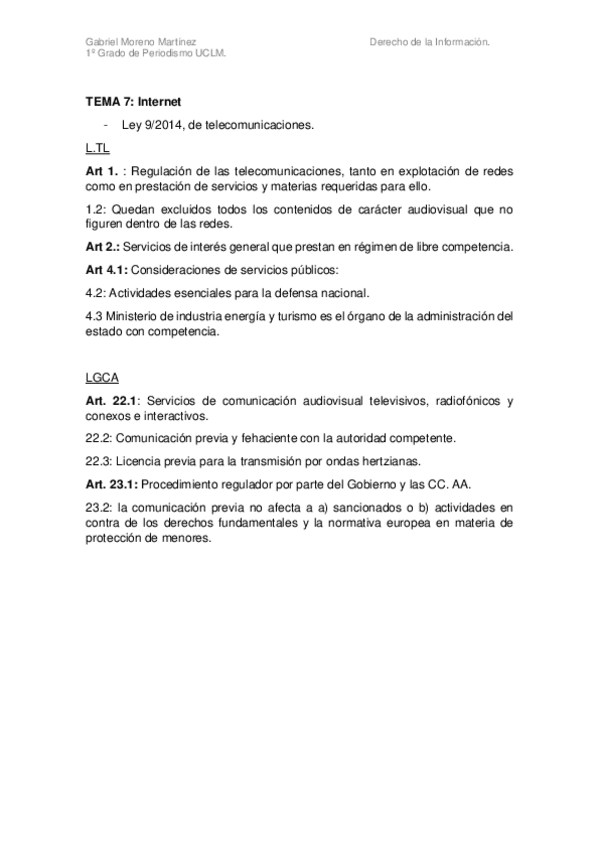 Gabriel Moreno Martínez
1º Grado de Periodismo UCLM.

Derecho de la Información.

TEMA 7: Internet

- Ley 9/2014, de telecomunicaciones.

L.TL

Art 1. : Regulación de las telecomunicaciones, tanto en explotación de redes como en prestación de servicios y materias requeridas para ello.

1.2: Quedan excluidos todos los contenidos de carácter audiovisual que no figuren dentro de las redes.

Art 2.: Servicios de interés general que prestan en régimen de libre competencia.

Art 4.1: Consideraciones de servicios públicos:

4.2: Actividades esenciales para la defensa nacional.

4.3 Ministerio de industria energía y turismo es el órgano de la administración del estado con competencia.

LGCA

Art. 22.1: Servicios de comunicación audiovisual televisivos, radiofónicos y conexos e interactivos.

22.2: Comunicación previa y fehaciente con la autoridad competente.

22.3: Licencia previa para la transmisión por ondas hertzianas.

Art. 23.1: Procedimiento regulador por parte del Gobierno y las CC. AA.

23.2: la comunicación previa no afecta a a) sancionados o b) actividades en contra de los derechos fundamentales y la normativa europea en materia de protección de menores.